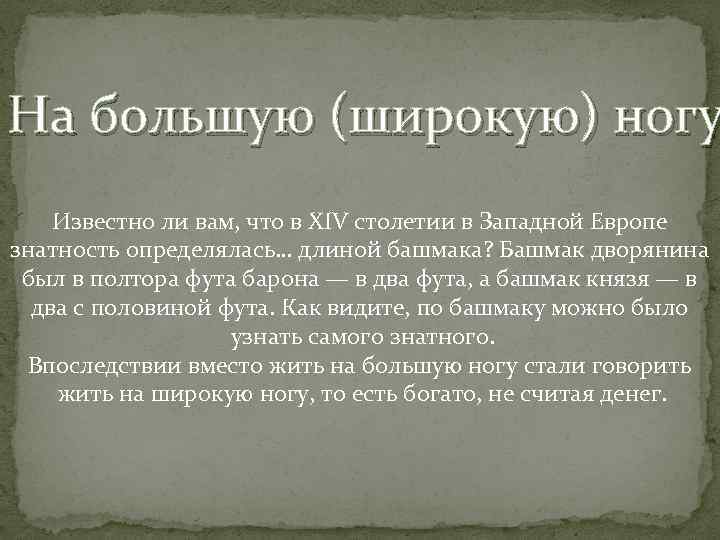 На большую (широкую) ногу

Известно ли вам, что в XIV столетии в Западной Европе знатность определялась... длиной башмака? Башмак дворянина был в полтора фута барона — в два фута, а башмак князя — в два с половиной фута. Как видите, по башмаку можно было узнать самого знатного.
Впоследствии вместо жить на большую ногу стали говорить жить на широкую ногу, то есть богато, не считая денег.